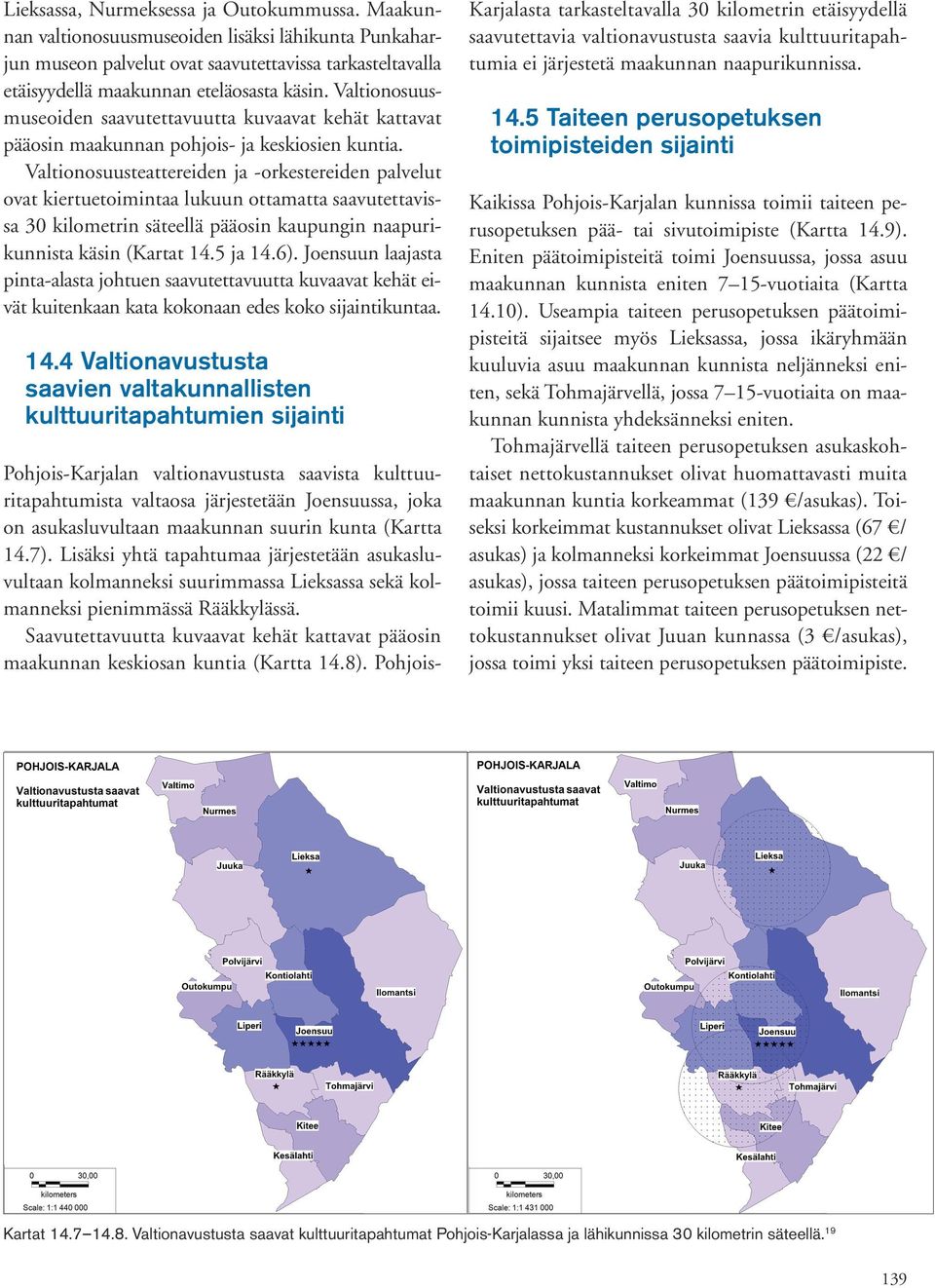 Lieksassa, Nurmeksessa ja Outokummussa. Maakunnan valtionosuusmuseoiden lisäksi lähikunta Punkaharjun museon palvelut ovat saavutettavissa tarkasteltavalla etäisyydellä maakunnan eteläosasta käsin. Valtionosuusmuseoiden saavutettavuutta kuvaavat kehät kattavat pääosin maakunnan pohjois- ja keskiosien kuntia.

Valtionosuusteattereiden ja -orkestereiden palvelut ovat kiertuetoimintaa lukuun ottamatta saavutettavissa 30 kilometrin säteellä pääosin kaupungin naapurikunnista käsin (Kartat 14.5 ja 14.6). Joensuun laajasta pinta-alasta johtuen saavutettavuutta kuvaavat kehät eivät kuitenkaan kata kokonaan edes koko sijaintikuntaa.

14.4 Valtionavustusta saavien valtakunnallisten kulttuuritapahtumien sijainti

Pohjois-Karjalan valtionavustusta saavista kulttuuritapahtumista valtaosa järjestetään Joensuussa, joka on asukasluvultaan maakunnan suurin kunta (Kartta 14.7). Lisäksi yhtä tapahtumaa järjestetään asukasluvultaan kolmanneksi suurimmassa Lieksassa sekä kolmanneksi pienimmässä Rääkkylässä.

Saavutettavuutta kuvaavat kehät kattavat pääosin maakunnan keskiosan kuntia (Kartta 14.8). Pohjois-Karjalasta tarkasteltavalla 30 kilometrin etäisyydellä saavutettavia valtionavustusta saavia kulttuuritapahtumia ei järjestetä maakunnan naapurikunnissa.

14.5 Taiteen perusopetuksen toimipisteiden sijainti

Kaikissa Pohjois-Karjalan kunnissa toimii taiteen perusopetuksen pää- tai sivutoimipiste (Kartta 14.9). Eniten päätoimipisteitä toimi Joensuussa, jossa asuu maakunnan kunnista eniten 7–15-vuotiaita (Kartta 14.10). Useampia taiteen perusopetuksen päätoimipisteitä sijaitsee myös Lieksassa, jossa ikäryhmään kuuluvia asuu maakunnan kunnista neljänneksi eniten, sekä Tohmajärvellä, jossa 7–15-vuotiaita on maakunnan kunnista yhdeksänneksi eniten.

Tohmajärvellä taiteen perusopetuksen asukaskohtaiset nettokustannukset olivat huomattavasti muita maakunnan kuntia korkeammat (139 €/asukas). Toiseksi korkeimmat kustannukset olivat Lieksassa (67 €/asukas) ja kolmanneksi korkeimmat Joensuussa (22 €/asukas), jossa taiteen perusopetuksen päätoimipisteitä toimii kuusi. Matalimmat taiteen perusopetuksen nettokustannukset olivat Juuan kunnassa (3 €/asukas), jossa toimi yksi taiteen perusopetuksen päätoimipiste.

POHJOIS-KARJALA
Valtionavustusta saavat kulttuuritapahtumat
Valtimo
Nurmes
Juuka
Lieksa
Polvijärvi
Kontiolahti
Outokumpu
Ilomantsi
Liperi
Joensuu
Rääkkylä
Tohmajärvi
Kitee
Kesälahti
0 30,00
kilometers
Scale: 1:1 440 000

POHJOIS-KARJALA
Valtionavustusta saavat kulttuuritapahtumat
Valtimo
Nurmes
Juuka
Lieksa
Polvijärvi
Kontiolahti
Outokumpu
Ilomantsi
Liperi
Joensuu
Rääkkylä
Tohmajärvi
Kitee
Kesälahti
0 30,00
kilometers
Scale: 1:1 431 000

Kartat 14.7–14.8. Valtionavustusta saavat kulttuuritapahtumat Pohjois-Karjalassa ja lähikunnissa 30 kilometrin säteellä.$^{19}$

139